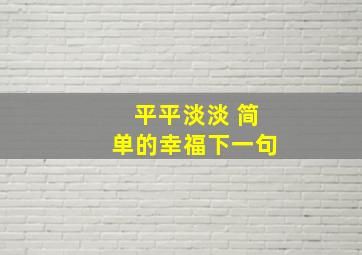 平平淡淡 简单的幸福下一句